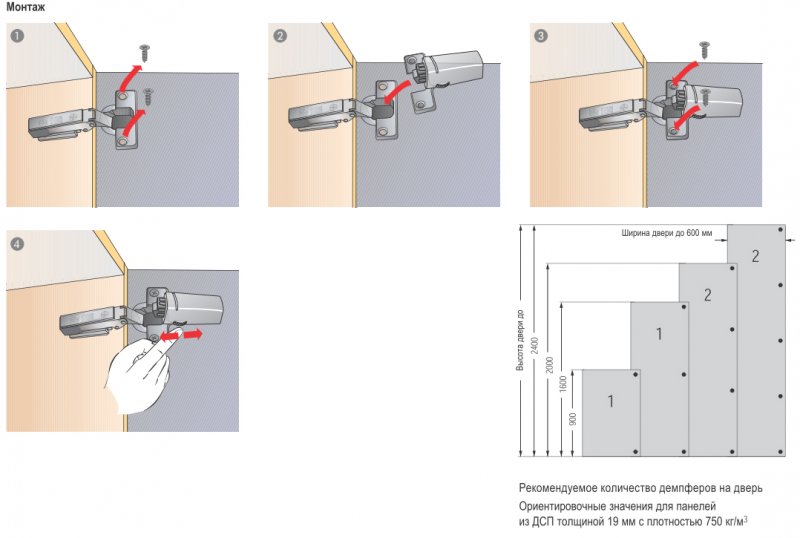 Монтаж

1

2

3

4

Ширина двери до 600 мм

Высота двери до

2400

2000

1600

900

1

1

2

2

Рекомендуемое количество демпферов на дверь

Ориентировочные значения для панелей из ДСП толщиной 19 мм с плотностью 750 кг/м$^3$